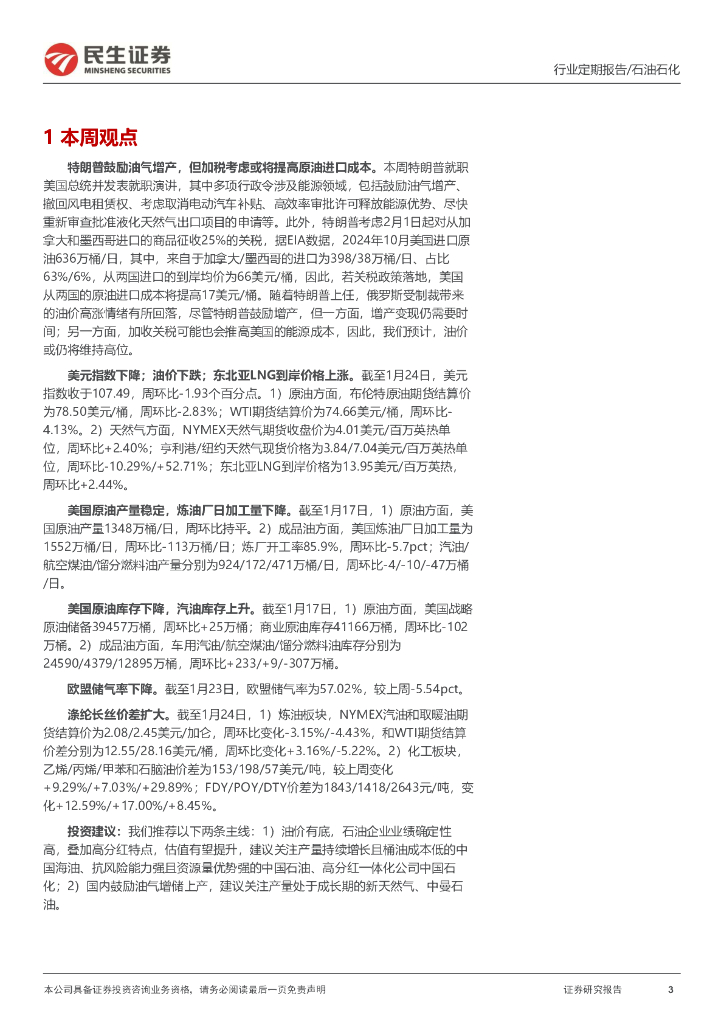 民生证券
MINSHENG SECURITIES

行业定期报告/石油石化

1 本周观点

特朗普鼓励油气增产，但加税考虑或将提高原油进口成本。本周特朗普就职美国总统并发表就职演讲，其中多项行政令涉及能源领域，包括鼓励油气增产、撤回风电租赁权、考虑取消电动汽车补贴、高效率审批许可释放能源优势、尽快重新审查批准液化天然气出口项目的申请等。此外，特朗普考虑2月1日起对从加拿大和墨西哥进口的商品征收25%的关税，据EIA数据，2024年10月美国进口原油636万桶/日，其中，来自于加拿大/墨西哥的进口为398/38万桶/日、占比63%/6%，从两国进口的到岸均价为66美元/桶，因此，若关税政策落地，美国从两国的原油进口成本将提高17美元/桶。随着特朗普上任，俄罗斯受制裁带来的油价高涨情绪有所回落，尽管特朗普鼓励增产，但一方面，增产变现仍需要时间；另一方面，加收关税可能也会推高美国的能源成本，因此，我们预计，油价或仍将维持高位。

美元指数下降；油价下跌；东北亚LNG到岸价格上涨。截至1月24日，美元指数收于107.49，周环比-1.93个百分点。1）原油方面，布伦特原油期货结算价为78.50美元/桶，周环比-2.83%；WTI期货结算价为74.66美元/桶，周环比-4.13%。2）天然气方面，NYMEX天然气期货收盘价为4.01美元/百万英热单位，周环比+2.40%；亨利港/纽约天然气现货价格为3.84/7.04美元/百万英热单位，周环比-10.29%/+52.71%；东北亚LNG到岸价格为13.95美元/百万英热，周环比+2.44%。

美国原油产量稳定，炼油厂日加工量下降。截至1月17日，1）原油方面，美国原油产量1348万桶/日，周环比持平。2）成品油方面，美国炼油厂日加工量为1552万桶/日，周环比-113万桶/日；炼厂开工率85.9%，周环比-5.7pct；汽油/航空煤油/馏分燃料油产量分别为924/172/471万桶/日，周环比-4/-10/-47万桶/日。

美国原油库存下降，汽油库存上升。截至1月17日，1）原油方面，美国战略原油储备39457万桶，周环比+25万桶；商业原油库存41166万桶，周环比-102万桶。2）成品油方面，车用汽油/航空煤油/馏分燃料油库存分别为24590/4379/12895万桶，周环比+233/+9/-307万桶。

欧盟储气率下降。截至1月23日，欧盟储气率为57.02%，较上周-5.54pct。

涤纶长丝价差扩大。截至1月24日，1）炼油板块，NYMEX汽油和取暖油期货结算价为2.08/2.45美元/加仑，周环比变化-3.15%/-4.43%，和WTI期货结算价差分别为12.55/28.16美元/桶，周环比变化+3.16%/-5.22%。2）化工板块，乙烯/丙烯/甲苯和石脑油价差为153/198/57美元/吨，较上周变化+9.29%/+7.03%/+29.89%；FDY/POY/DTY价差为1843/1418/2643元/吨，变化+12.59%/+17.00%/+8.45%。

投资建议：我们推荐以下两条主线：1）油价有底，石油企业业绩确定性高，叠加高分红特点，估值有望提升，建议关注产量持续增长且桶油成本低的中国海油、抗风险能力强且资源量优势强的中国石油、高分红一体化公司中国石化；2）国内鼓励油气增储上产，建议关注产量处于成长期的新天然气、中曼石油。

本公司具备证券投资咨询业务资格，请务必阅读最后一页免责声明

证券研究报告 3